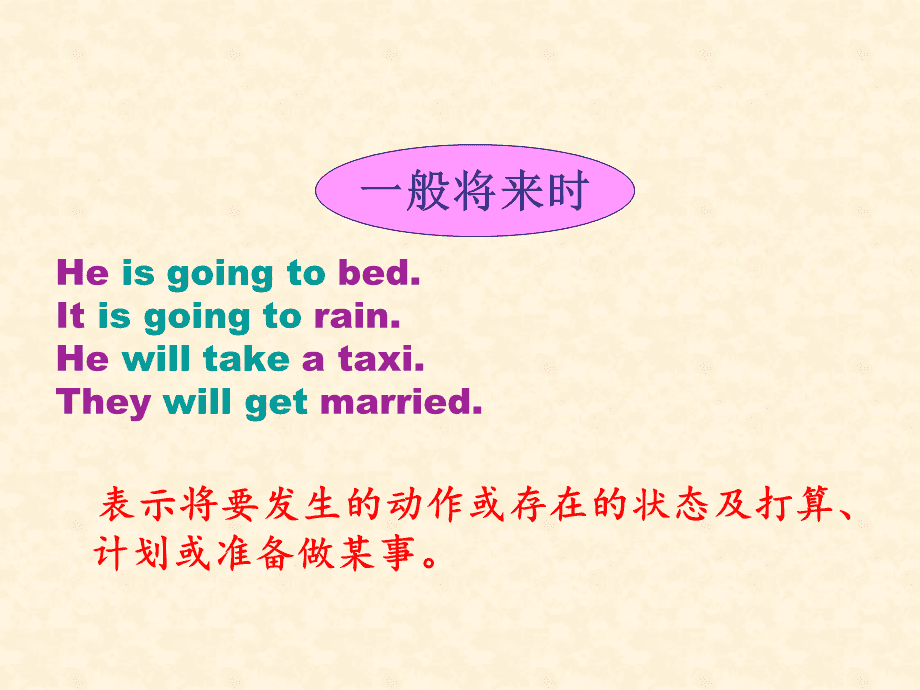 一般将来时

He is going to bed.
It is going to rain.
He will take a taxi.
They will get married.

表示将要发生的动作或存在的状态及打算、计划或准备做某事。